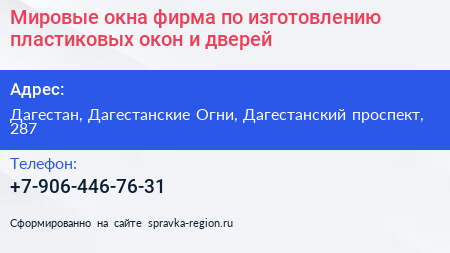 Мировые окна фирма по изготовлению пластиковых окон и дверей

Адрес:

Дагестан, Дагестанские Огни, Дагестанский проспект, 287

Телефон:

+7-906-446-76-31

Сформированно на сайте spravka-region.ru